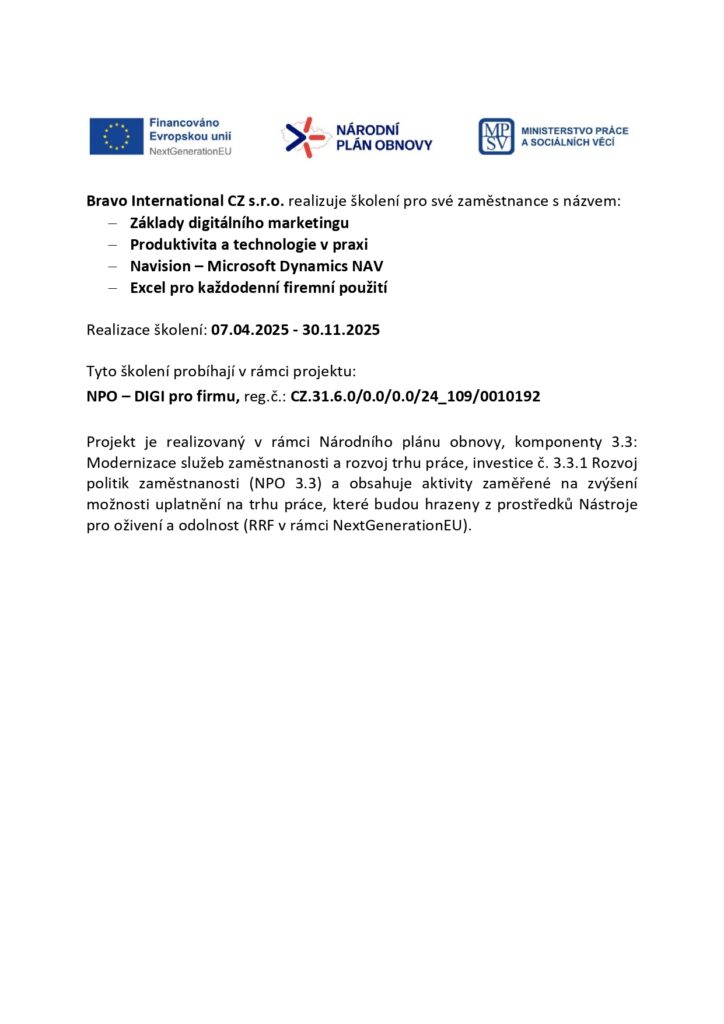 Financováno Evropskou unií
NextGenerationEU

NÁRODNÍ PLÁN OBNOVY

MPSV MINISTERSTVO PRÁCE A SOCIÁLNÍCH VĚCÍ

Bravo International CZ s.r.o. realizuje školení pro své zaměstnance s názvem:
– Základy digitálního marketingu
– Produktivita a technologie v praxi
– Navision – Microsoft Dynamics NAV
– Excel pro každodenní firemní použití

Realizace školení: 07.04.2025 - 30.11.2025

Tyto školení probíhají v rámci projektu:
NPO – DIGI pro firmu, reg.č.: CZ.31.6.0/0.0/0.0/24_109/0010192

Projekt je realizovaný v rámci Národního plánu obnovy, komponenty 3.3: Modernizace služeb zaměstnanosti a rozvoj trhu práce, investice č. 3.3.1 Rozvoj politik zaměstnanosti (NPO 3.3) a obsahuje aktivity zaměřené na zvýšení možnosti uplatnění na trhu práce, které budou hrazeny z prostředků Nástroje pro oživení a odolnost (RRF v rámci NextGenerationEU).